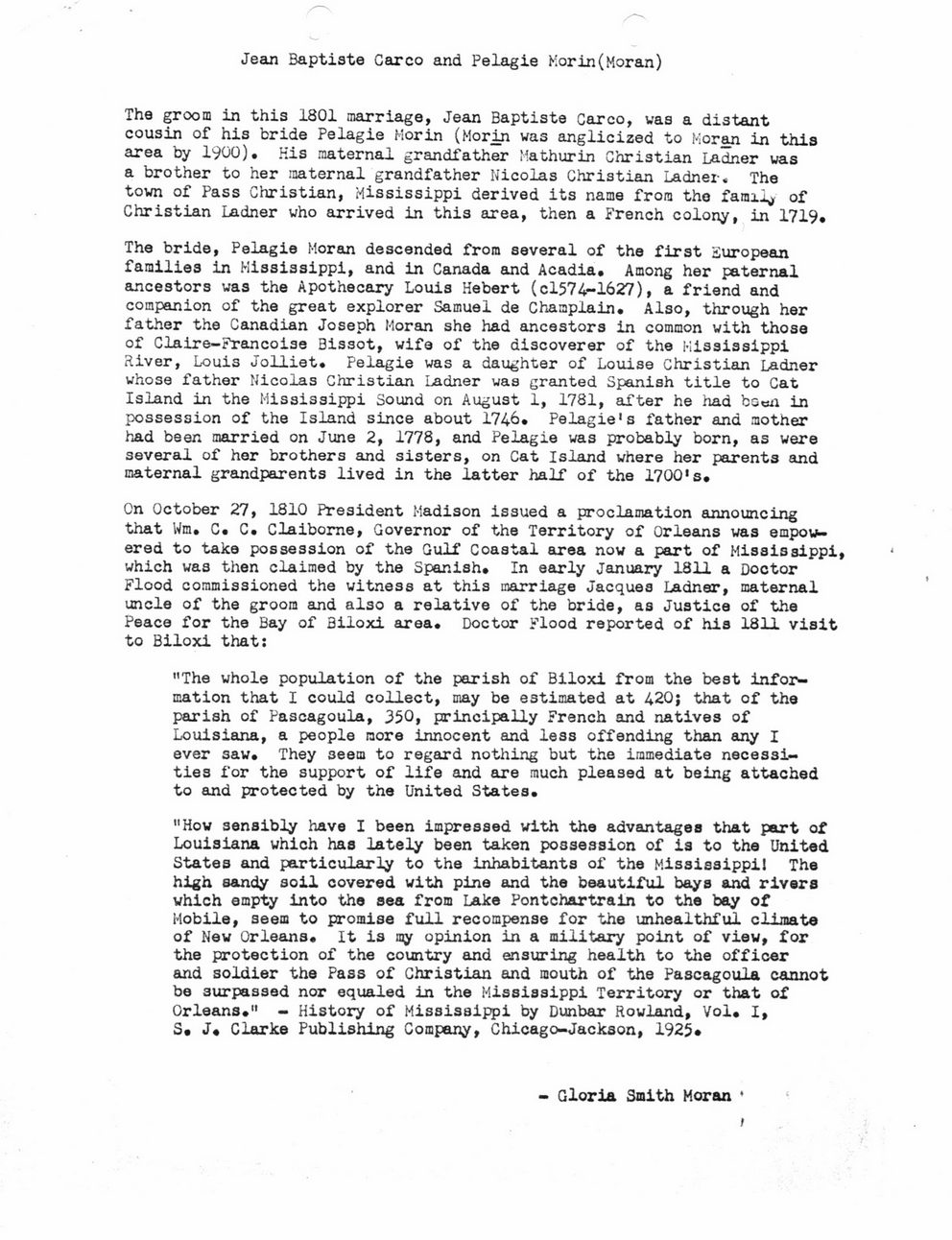 Jean Baptiste Carco and Pelagie Morin(Moran)

The groom in this 1801 marriage, Jean Baptiste Carco, was a distant cousin of his bride Pelagie Morin (Morin was anglicized to Moran in this area by 1900). His maternal grandfather Mathurin Christian Ladner was a brother to her maternal grandfather Nicolas Christian Ladner. The town of Pass Christian, Mississippi derived its name from the family of Christian Ladner who arrived in this area, then a French colony, in 1719.

The bride, Pelagie Moran descended from several of the first European families in Mississippi, and in Canada and Acadia. Among her paternal ancestors was the Apothecary Louis Hebert (c1574-1627), a friend and companion of the great explorer Samuel de Champlain. Also, through her father the Canadian Joseph Moran she had ancestors in common with those of Claire-Francoise Bissot, wife of the discoverer of the Mississippi River, Louis Jolliet. Pelagie was a daughter of Louise Christian Ladner whose father Nicolas Christian Ladner was granted Spanish title to Cat Island in the Mississippi Sound on August 1, 1781, after he had been in possession of the Island since about 1746. Pelagie's father and mother had been married on June 2, 1778, and Pelagie was probably born, as were several of her brothers and sisters, on Cat Island where her parents and maternal grandparents lived in the latter half of the 1700's.

On October 27, 1810 President Madison issued a proclamation announcing that Wm. C. C. Claiborne, Governor of the Territory of Orleans was empowered to take possession of the Gulf Coastal area now a part of Mississippi, which was then claimed by the Spanish. In early January 1811 a Doctor Flood commissioned the witness at this marriage Jacques Ladner, maternal uncle of the groom and also a relative of the bride, as Justice of the Peace for the Bay of Biloxi area. Doctor Flood reported of his 1811 visit to Biloxi that:

"The whole population of the parish of Biloxi from the best information that I could collect, may be estimated at 420; that of the parish of Pascagoula, 350, principally French and natives of Louisiana, a people more innocent and less offending than any I ever saw. They seem to regard nothing but the immediate necessities for the support of life and are much pleased at being attached to and protected by the United States.

"How sensibly have I been impressed with the advantages that part of Louisiana which has lately been taken possession of is to the United States and particularly to the inhabitants of the Mississippi! The high sandy soil covered with pine and the beautiful bays and rivers which empty into the sea from Lake Pontchartrain to the bay of Mobile, seem to promise full recompense for the unhealthful climate of New Orleans. It is my opinion in a military point of view, for the protection of the country and ensuring health to the officer and soldier the Pass of Christian and mouth of the Pascagoula cannot be surpassed nor equaled in the Mississippi Territory or that of Orleans." - History of Mississippi by Dunbar Rowland, Vol. I, S. J. Clarke Publishing Company, Chicago-Jackson, 1925.

- Gloria Smith Moran